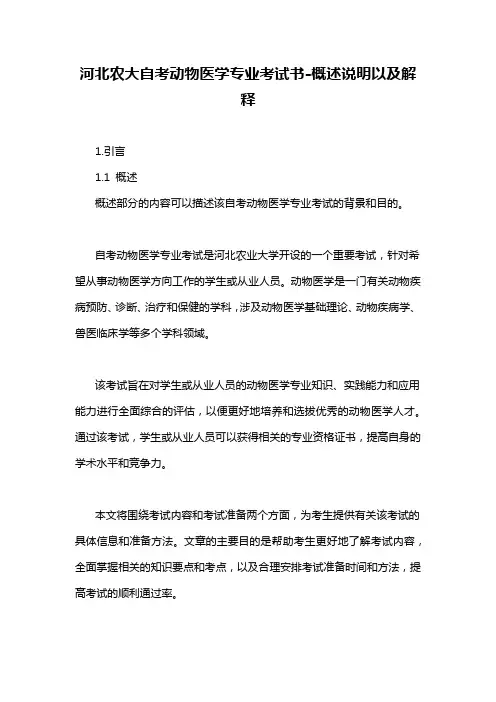 河北农大自考动物医学专业考试书-概述说明以及解释

1.引言

1.1 概述

概述部分的内容可以描述该自考动物医学专业考试的背景和目的。

自考动物医学专业考试是河北农业大学开设的一个重要考试，针对希望从事动物医学方向工作的学生或从业人员。动物医学是一门有关动物疾病预防、诊断、治疗和保健的学科，涉及动物医学基础理论、动物疾病学、兽医临床学等多个学科领域。

该考试旨在对学生或从业人员的动物医学专业知识、实践能力和应用能力进行全面综合的评估，以便更好地培养和选拔优秀的动物医学人才。通过该考试，学生或从业人员可以获得相关的专业资格证书，提高自身的学术水平和竞争力。

本文将围绕考试内容和考试准备两个方面，为考生提供有关该考试的具体信息和准备方法。文章的主要目的是帮助考生更好地了解考试内容，全面掌握相关的知识要点和考点，以及合理安排考试准备时间和方法，提高考试的顺利通过率。